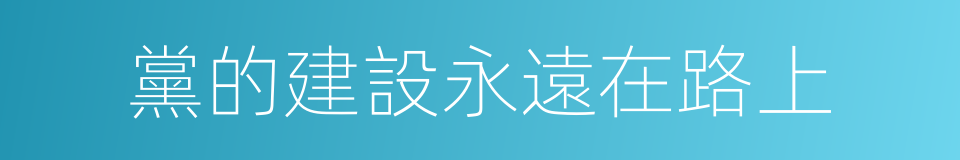 黨的建設永遠在路上